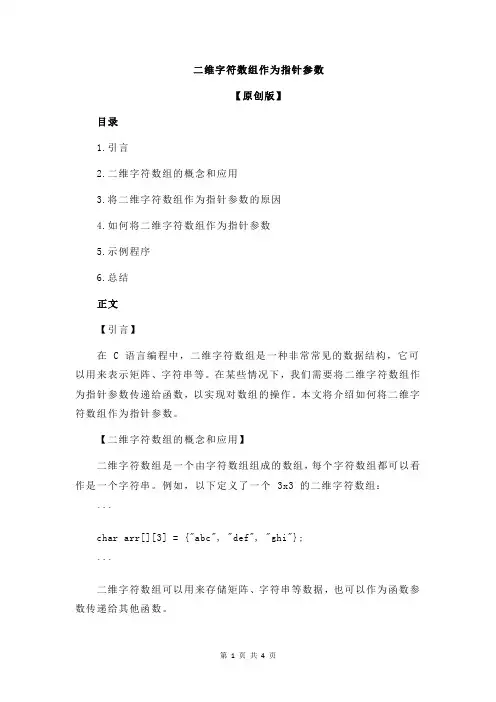 二维字符数组作为指针参数

【原创版】

目录

1.引言

2.二维字符数组的概念和应用

3.将二维字符数组作为指针参数的原因

4.如何将二维字符数组作为指针参数

5.示例程序

6.总结

正文

【引言】

在 C 语言编程中，二维字符数组是一种非常常见的数据结构，它可以用来表示矩阵、字符串等。在某些情况下，我们需要将二维字符数组作为指针参数传递给函数，以实现对数组的操作。本文将介绍如何将二维字符数组作为指针参数。

【二维字符数组的概念和应用】

二维字符数组是一个由字符数组组成的数组，每个字符数组都可以看作是一个字符串。例如，以下定义了一个 3x3 的二维字符数组：

```

char arr[][3] = {"abc", "def", "ghi"};

```

二维字符数组可以用来存储矩阵、字符串等数据，也可以作为函数参数传递给其他函数。

第 1 页 共 4 页